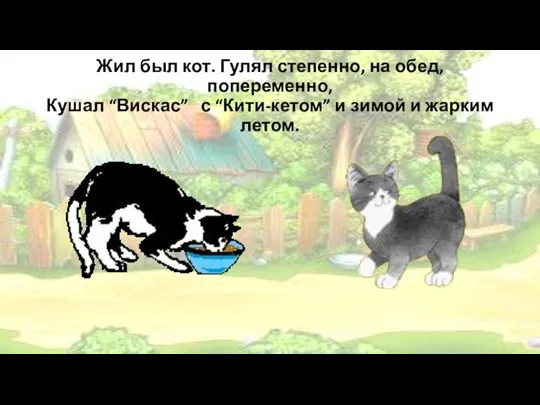 Жил был кот. Гулял степенно, на обед, попеременно,
Кушал “Вискас” с “Кити-кетом” и зимой и жарким летом.